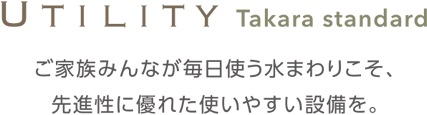 UTILITY Takara standard

ご家族みんなが毎日使う水まわりこそ、
先進性に優れた使いやすい設備を。